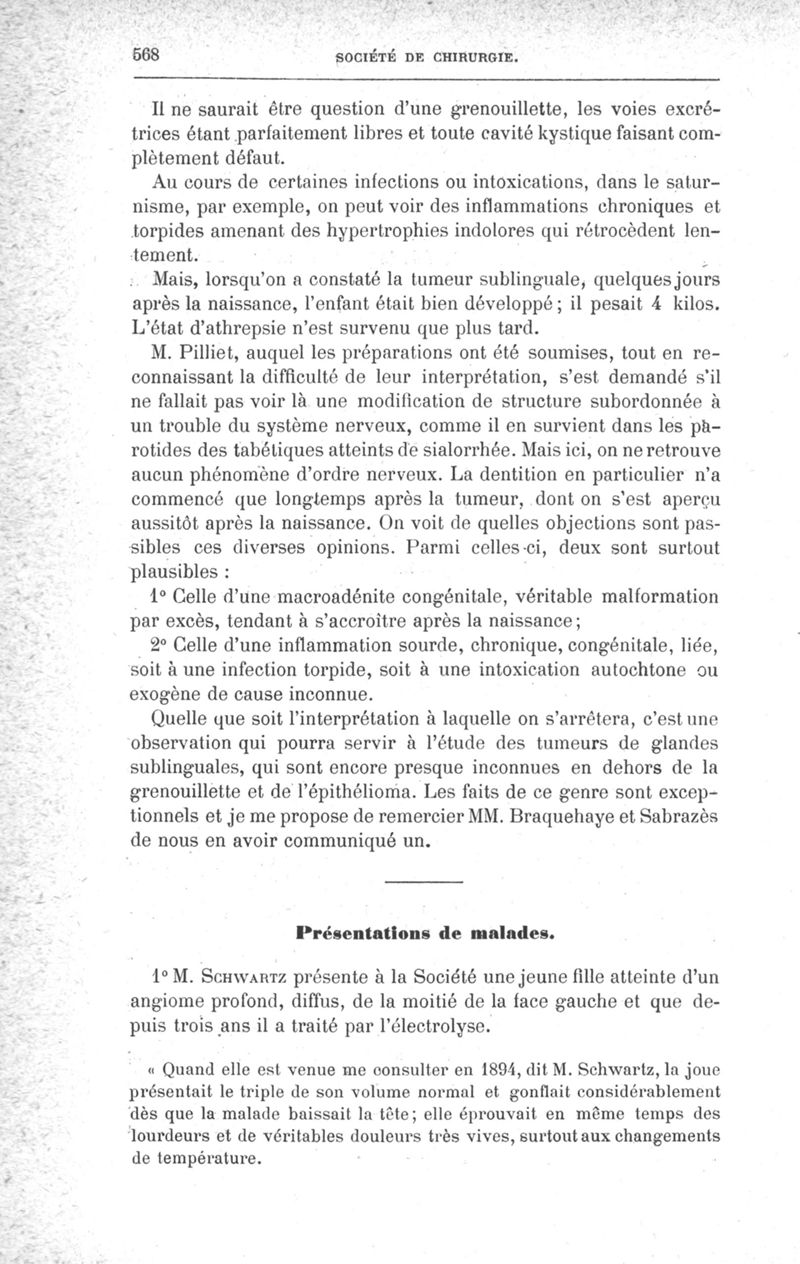 568 SOCIÉTÉ DE CHIRURGIE.

Il ne saurait être question d'une grenouillette, les voies excrétrices étant parfaitement libres et toute cavité kystique faisant complètement défaut.

Au cours de certaines infections ou intoxications, dans le saturnisme, par exemple, on peut voir des inflammations chroniques et torpides amenant des hypertrophies indolores qui rétrocèdent lentement.

Mais, lorsqu'on a constaté la tumeur sublinguale, quelques jours après la naissance, l'enfant était bien développé; il pesait 4 kilos. L'état d'athrepsie n'est survenu que plus tard.

M. Pilliet, auquel les préparations ont été soumises, tout en reconnaissant la difficulté de leur interprétation, s'est demandé s'il ne fallait pas voir là une modification de structure subordonnée à un trouble du système nerveux, comme il en survient dans les parotides des tabétiques atteints de sialorrhée. Mais ici, on ne retrouve aucun phénomène d'ordre nerveux. La dentition en particulier n'a commencé que longtemps après la tumeur, dont on s'est aperçu aussitôt après la naissance. On voit de quelles objections sont passibles ces diverses opinions. Parmi celles-ci, deux sont surtout plausibles :

1° Celle d'une macroadénite congénitale, véritable malformation par excès, tendant à s'accroître après la naissance;

2° Celle d'une inflammation sourde, chronique, congénitale, liée, soit à une infection torpide, soit à une intoxication autochtone ou exogène de cause inconnue.

Quelle que soit l'interprétation à laquelle on s'arrêtera, c'est une observation qui pourra servir à l'étude des tumeurs de glandes sublinguales, qui sont encore presque inconnues en dehors de la grenouillette et de l'épithélioma. Les faits de ce genre sont exceptionnels et je me propose de remercier MM. Braquehaye et Sabrazès de nous en avoir communiqué un.

Présentations de malades.

1° M. Schwartz présente à la Société une jeune fille atteinte d'un angiome profond, diffus, de la moitié de la face gauche et que depuis trois ans il a traité par l'électrolyse.

« Quand elle est venue me consulter en 1894, dit M. Schwartz, la joue présentait le triple de son volume normal et gonflait considérablement dès que la malade baissait la tête; elle éprouvait en même temps des lourdeurs et de véritables douleurs très vives, surtout aux changements de température.